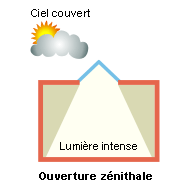 Ciel couvert

Lumière intense

Ouverture zénithale